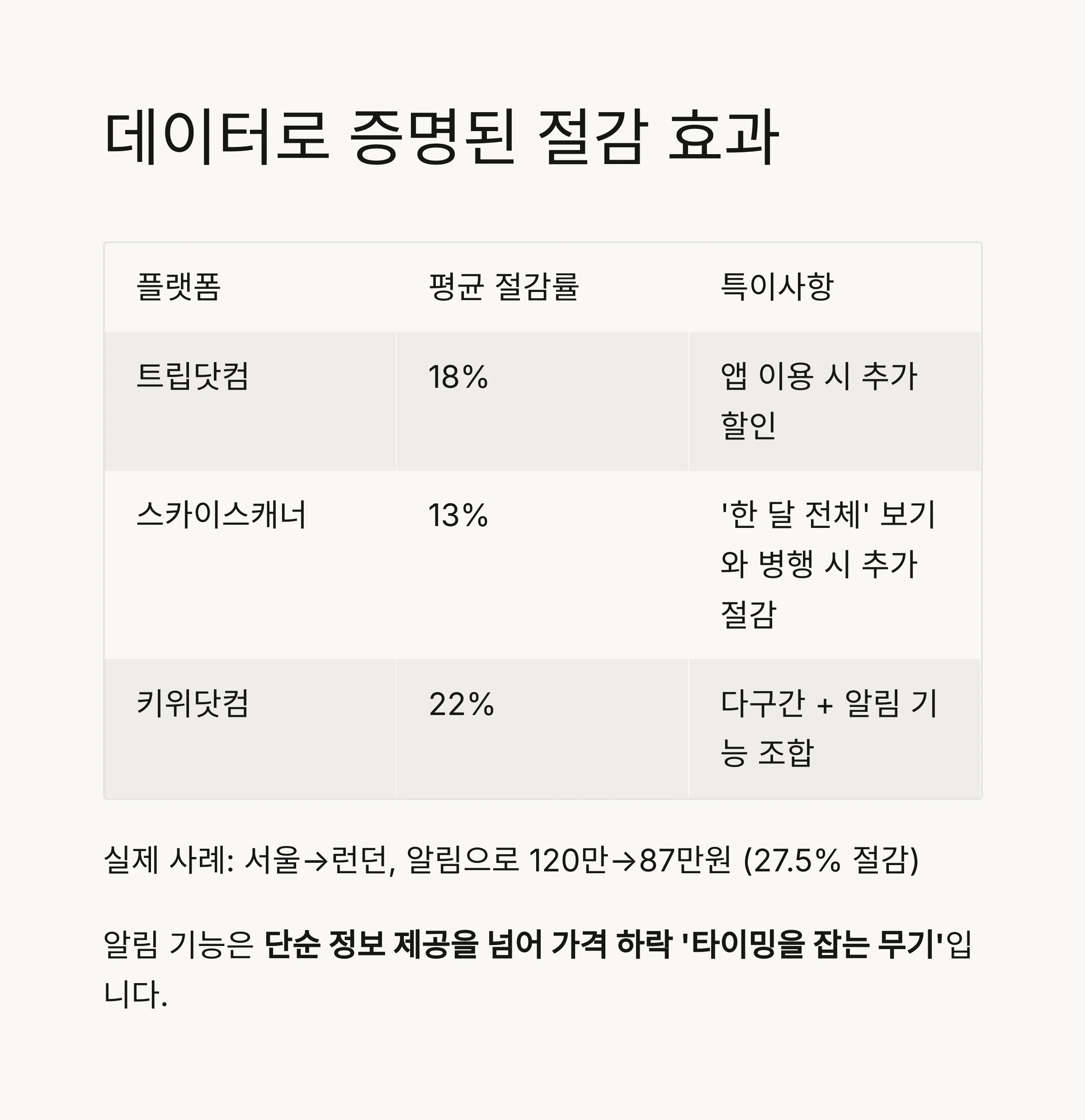 데이터로 증명된 절감 효과

| 플랫폼 | 평균 절감률 | 특이사항 |
|---|---|---|
| 트립닷컴 | 18% | 앱 이용 시 추가 할인 |
| 스카이스캐너 | 13% | '한 달 전체' 보기와 병행 시 추가 절감 |
| 키위닷컴 | 22% | 다구간 + 알림 기능 조합 |

실제 사례: 서울→런던, 알림으로 120만→87만원 (27.5% 절감)

알림 기능은 단순 정보 제공을 넘어 가격 하락 '타이밍을 잡는 무기'입니다.